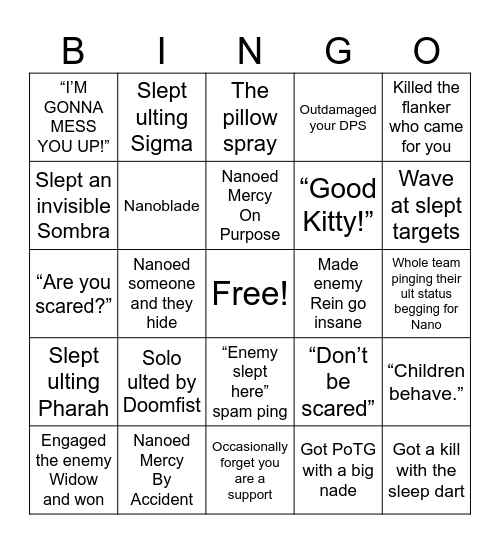 | B | I | N | G | O |
|---|---|---|---|---|
| “I’M GONNA MESS YOU UP!” | Slept ulting Sigma | The pillow spray | Outdamaged your DPS | Killed the flanker who came for you |
| Slept an invisible Sombra | Nanoblade | Nanoed Mercy On Purpose | “Good Kitty!” | Wave at slept targets |
| “Are you scared?” | Nanoed someone and they hide | Free! | Made enemy Rein go insane | Whole team pinging their ult status begging for Nano |
| Slept ulting Pharah | Solo ulted by Doomfist | “Enemy slept here” spam ping | “Don’t be scared” | “Children behave.” |
| Engaged the enemy Widow and won | Nanoed Mercy By Accident | Occasionally forget you are a support | Got PoTG with a big nade | Got a kill with the sleep dart |